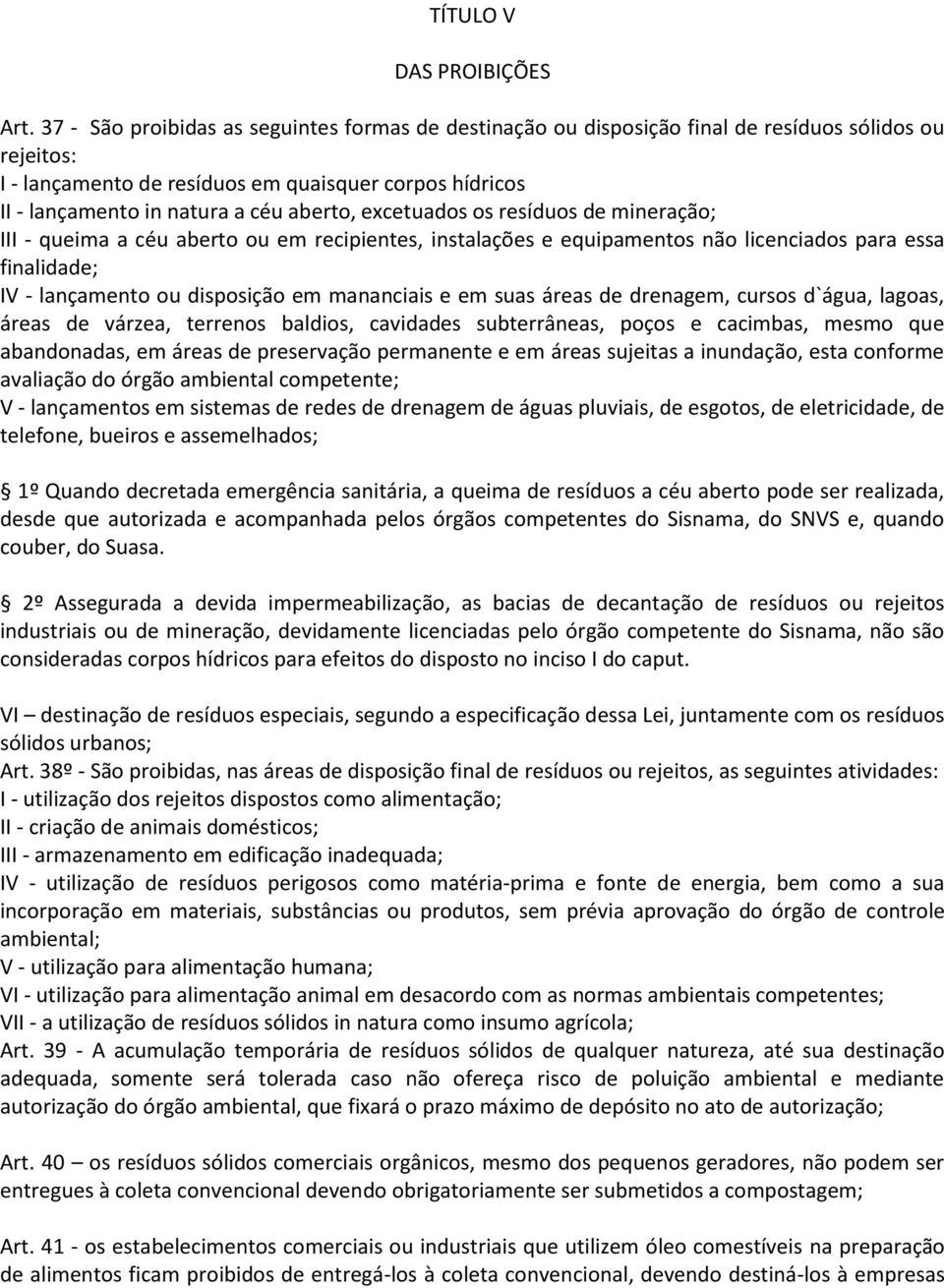 TÍTULO V

DAS PROIBIÇÕES

Art. 37 - São proibidas as seguintes formas de destinação ou disposição final de resíduos sólidos ou rejeitos:
I - lançamento de resíduos em quaisquer corpos hídricos
II - lançamento in natura a céu aberto, excetuados os resíduos de mineração;
III - queima a céu aberto ou em recipientes, instalações e equipamentos não licenciados para essa finalidade;
IV - lançamento ou disposição em mananciais e em suas áreas de drenagem, cursos d`água, lagoas, áreas de várzea, terrenos baldios, cavidades subterrâneas, poços e cacimbas, mesmo que abandonadas, em áreas de preservação permanente e em áreas sujeitas a inundação, esta conforme avaliação do órgão ambiental competente;
V - lançamentos em sistemas de redes de drenagem de águas pluviais, de esgotos, de eletricidade, de telefone, bueiros e assemelhados;

1º Quando decretada emergência sanitária, a queima de resíduos a céu aberto pode ser realizada, desde que autorizada e acompanhada pelos órgãos competentes do Sisnama, do SNVS e, quando couber, do Suasa.

2º Assegurada a devida impermeabilização, as bacias de decantação de resíduos ou rejeitos industriais ou de mineração, devidamente licenciadas pelo órgão competente do Sisnama, não são consideradas corpos hídricos para efeitos do disposto no inciso I do caput.

VI – destinação de resíduos especiais, segundo a especificação dessa Lei, juntamente com os resíduos sólidos urbanos;
Art. 38º - São proibidas, nas áreas de disposição final de resíduos ou rejeitos, as seguintes atividades:
I - utilização dos rejeitos dispostos como alimentação;
II - criação de animais domésticos;
III - armazenamento em edificação inadequada;
IV - utilização de resíduos perigosos como matéria-prima e fonte de energia, bem como a sua incorporação em materiais, substâncias ou produtos, sem prévia aprovação do órgão de controle ambiental;
V - utilização para alimentação humana;
VI - utilização para alimentação animal em desacordo com as normas ambientais competentes;
VII - a utilização de resíduos sólidos in natura como insumo agrícola;
Art. 39 - A acumulação temporária de resíduos sólidos de qualquer natureza, até sua destinação adequada, somente será tolerada caso não ofereça risco de poluição ambiental e mediante autorização do órgão ambiental, que fixará o prazo máximo de depósito no ato de autorização;

Art. 40 – os resíduos sólidos comerciais orgânicos, mesmo dos pequenos geradores, não podem ser entregues à coleta convencional devendo obrigatoriamente ser submetidos a compostagem;

Art. 41 - os estabelecimentos comerciais ou industriais que utilizem óleo comestíveis na preparação de alimentos ficam proibidos de entregá-los à coleta convencional, devendo destiná-los à empresas